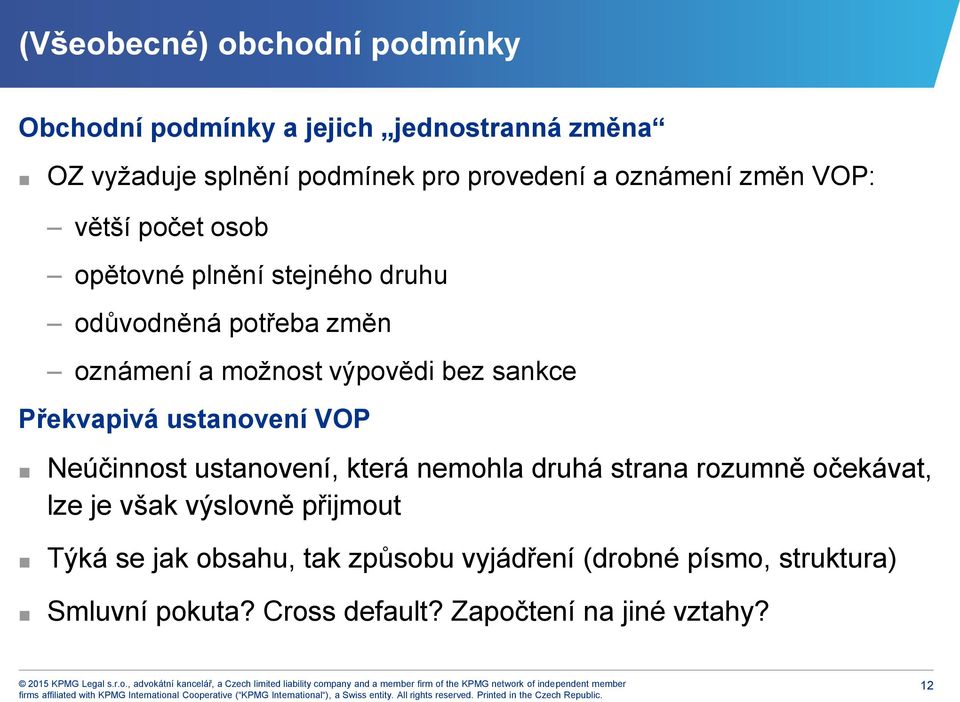 (Všeobecné) obchodní podmínky

Obchodní podmínky a jejich „jednostranná změna“

■ OZ vyžaduje splnění podmínek pro provedení a oznámení změn VOP:

– větší počet osob

– opětovné plnění stejného druhu

– odůvodněná potřeba změn

– oznámení a možnost výpovědi bez sankce

Překvapivá ustanovení VOP

■ Neúčinnost ustanovení, která nemohla druhá strana rozumně očekávat, lze je však výslovně přijmout

■ Týká se jak obsahu, tak způsobu vyjádření (drobné písmo, struktura)

■ Smluvní pokuta? Cross default? Započtení na jiné vztahy?

© 2015 KPMG Legal s.r.o., advokátní kancelář, a Czech limited liability company and a member firm of the KPMG network of independent member firms affiliated with KPMG International Cooperative ("KPMG International"), a Swiss entity. All rights reserved. Printed in the Czech Republic.

12